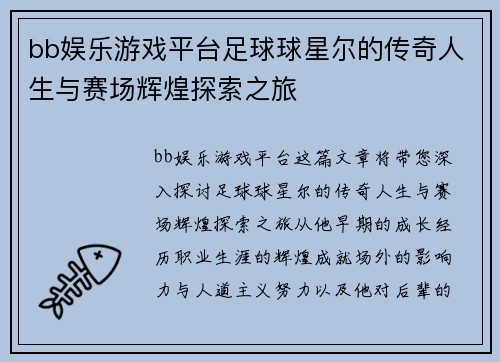 bb娱乐游戏平台足球球星尔的传奇人生与赛场辉煌探索之旅

bb娱乐游戏平台这篇文章将带您深入探讨足球球星尔的传奇人生与赛场辉煌探索之旅从他早期的成长经历职业生涯的辉煌成就场外的影响力与人道主义努力以及他对后辈的